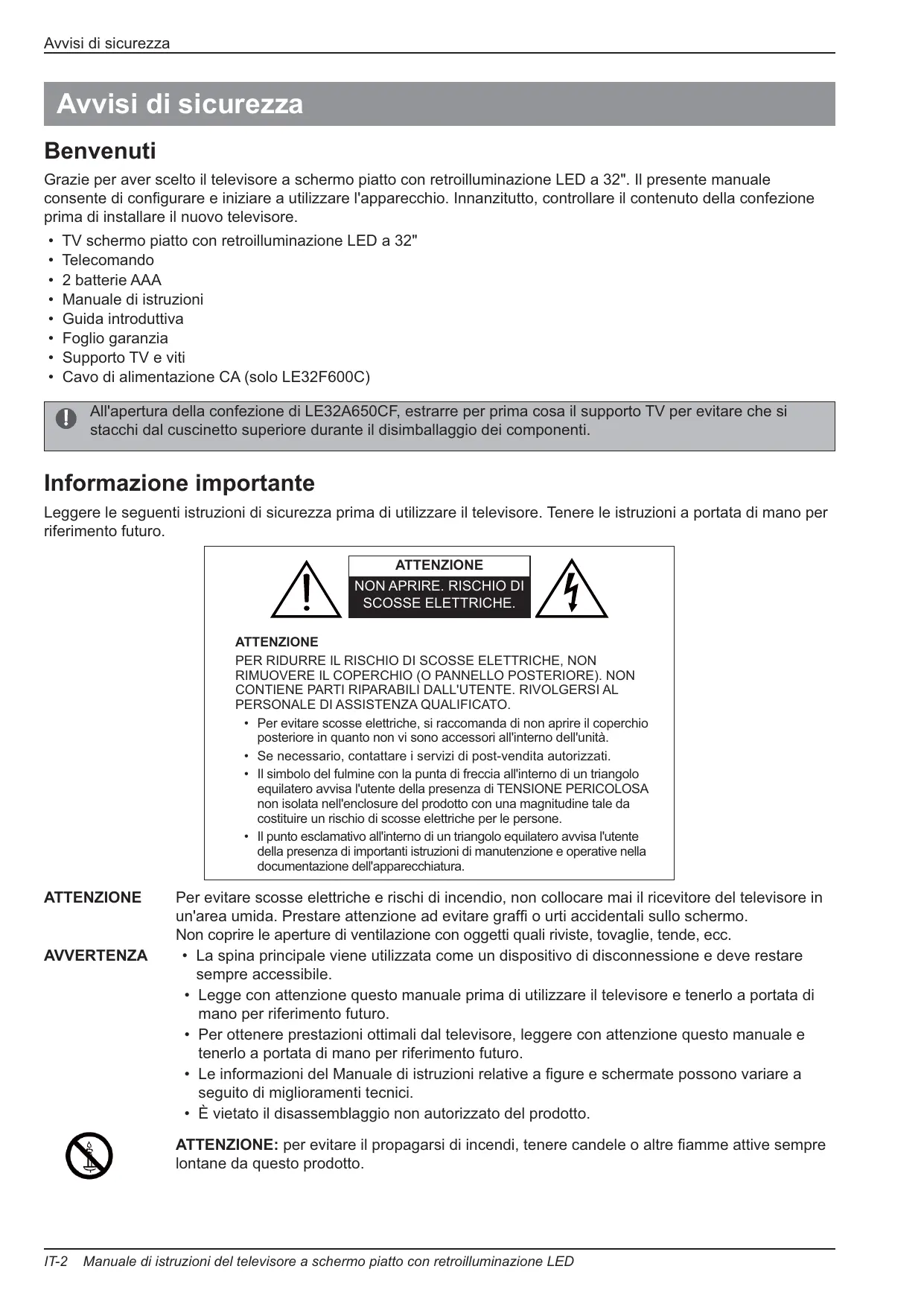 Avvisi di sicurezza

Avvisi di sicurezza

Benvenuti

Grazie per aver scelto il televisore a schermo piatto con retroilluminazione LED a 32". Il presente manuale consente di configurare e iniziare a utilizzare l'apparecchio. Innanzitutto, controllare il contenuto della confezione prima di installare il nuovo televisore.

• TV schermo piatto con retroilluminazione LED a 32"
• Telecomando
• 2 batterie AAA
• Manuale di istruzioni
• Guida introduttiva
• Foglio garanzia
• Supporto TV e viti
• Cavo di alimentazione CA (solo LE32F600C)

All'apertura della confezione di LE32A650CF, estrarre per prima cosa il supporto TV per evitare che si stacchi dal cuscinetto superiore durante il disimballaggio dei componenti.

Informazione importante

Leggere le seguenti istruzioni di sicurezza prima di utilizzare il televisore. Tenere le istruzioni a portata di mano per riferimento futuro.

ATTENZIONE
NON APRIRE. RISCHIO DI SCOSSE ELETTRICHE.

ATTENZIONE
PER RIDURRE IL RISCHIO DI SCOSSE ELETTRICHE, NON RIMUOVERE IL COPERCHIO (O PANNELLO POSTERIORE). NON CONTIENE PARTI RIPARABILI DALL'UTENTE. RIVOLGERSI AL PERSONALE DI ASSISTENZA QUALIFICATO.

• Per evitare scosse elettriche, si raccomanda di non aprire il coperchio posteriore in quanto non vi sono accessori all'interno dell'unità.
• Se necessario, contattare i servizi di post-vendita autorizzati.
• Il simbolo del fulmine con la punta di freccia all'interno di un triangolo equilatero avvisa l'utente della presenza di TENSIONE PERICOLOSA non isolata nell'enclosure del prodotto con una magnitudine tale da costituire un rischio di scosse elettriche per le persone.
• Il punto esclamativo all'interno di un triangolo equilatero avvisa l'utente della presenza di importanti istruzioni di manutenzione e operative nella documentazione dell'apparecchiatura.

ATTENZIONE Per evitare scosse elettriche e rischi di incendio, non collocare mai il ricevitore del televisore in un'area umida. Prestare attenzione ad evitare graffi o urti accidentali sullo schermo.
Non coprire le aperture di ventilazione con oggetti quali riviste, tovaglie, tende, ecc.

AVVERTENZA
• La spina principale viene utilizzata come un dispositivo di disconnessione e deve restare sempre accessibile.
• Legge con attenzione questo manuale prima di utilizzare il televisore e tenerlo a portata di mano per riferimento futuro.
• Per ottenere prestazioni ottimali dal televisore, leggere con attenzione questo manuale e tenerlo a portata di mano per riferimento futuro.
• Le informazioni del Manuale di istruzioni relative a figure e schermate possono variare a seguito di miglioramenti tecnici.
• È vietato il disassemblaggio non autorizzato del prodotto.

ATTENZIONE: per evitare il propagarsi di incendi, tenere candele o altre fiamme attive sempre lontane da questo prodotto.

IT-2 Manuale di istruzioni del televisore a schermo piatto con retroilluminazione LED